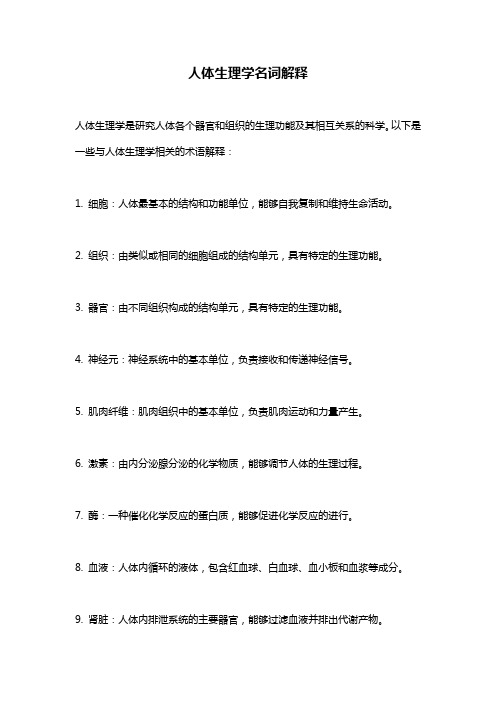 人体生理学名词解释

人体生理学是研究人体各个器官和组织的生理功能及其相互关系的科学。以下是一些与人体生理学相关的术语解释：

1. 细胞：人体最基本的结构和功能单位，能够自我复制和维持生命活动。

2. 组织：由类似或相同的细胞组成的结构单元，具有特定的生理功能。

3. 器官：由不同组织构成的结构单元，具有特定的生理功能。

4. 神经元：神经系统中的基本单位，负责接收和传递神经信号。

5. 肌肉纤维：肌肉组织中的基本单位，负责肌肉运动和力量产生。

6. 激素：由内分泌腺分泌的化学物质，能够调节人体的生理过程。

7. 酶：一种催化化学反应的蛋白质，能够促进化学反应的进行。

8. 血液：人体内循环的液体，包含红血球、白血球、血小板和血浆等成分。

9. 肾脏：人体内排泄系统的主要器官，能够过滤血液并排出代谢产物。